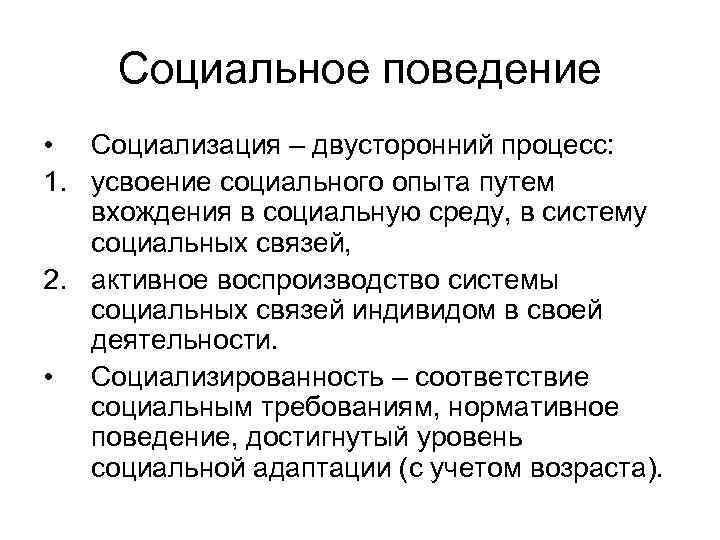 Социальное поведение

• Социализация – двусторонний процесс:
1. усвоение социального опыта путем вхождения в социальную среду, в систему социальных связей,
2. активное воспроизводство системы социальных связей индивидом в своей деятельности.
• Социализированность – соответствие социальным требованиям, нормативное поведение, достигнутый уровень социальной адаптации (с учетом возраста).